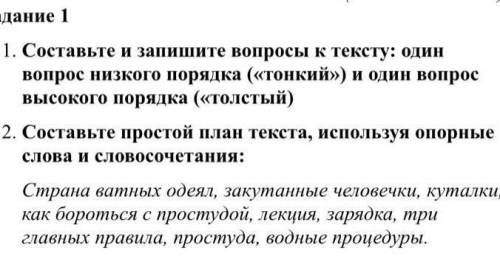 дание 1

1. Составьте и запишите вопросы к тексту: один вопрос низкого порядка («тонкий») и один вопрос высокого порядка («толстый)

2. Составьте простой план текста, используя опорные слова и словосочетания:

Страна ватных одеял, закутанные человечки, куталки, как бороться с простудой, лекция, зарядка, три главных правила, простуда, водные процедуры.